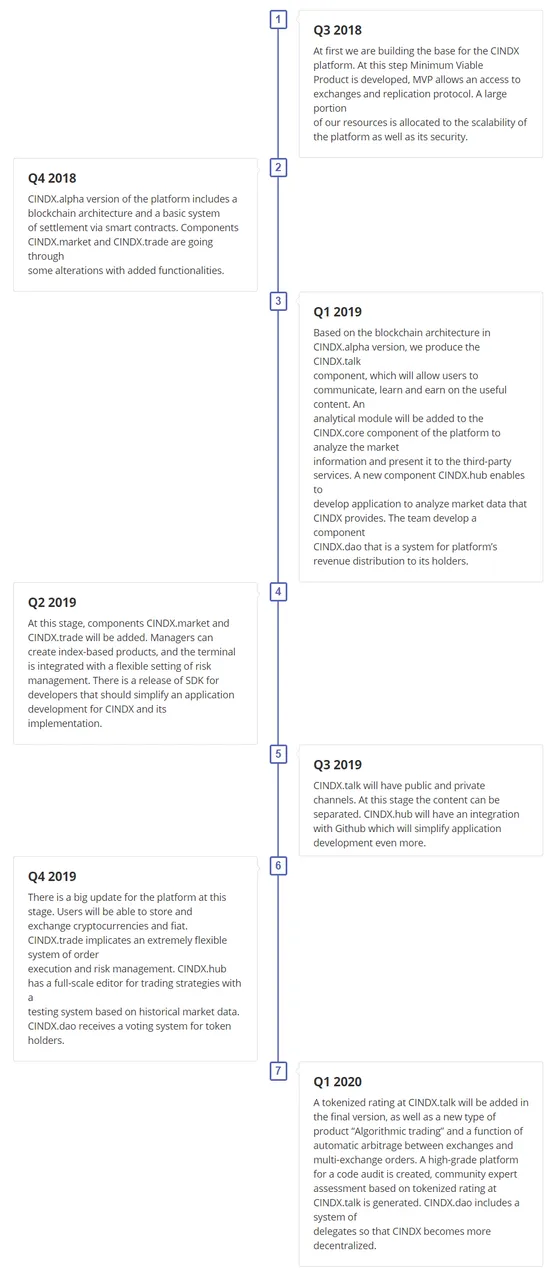 1

Q3 2018

At first we are building the base for the CINDX platform. At this step Minimum Viable Product is developed, MVP allows an access to exchanges and replication protocol. A large portion of our resources is allocated to the scalability of the platform as well as its security.

2

Q4 2018

CINDX.alpha version of the platform includes a blockchain architecture and a basic system of settlement via smart contracts. Components CINDX.market and CINDX.trade are going through some alterations with added functionalities.

3

Q1 2019

Based on the blockchain architecture in CINDX.alpha version, we produce the CINDX.talk component, which will allow users to communicate, learn and earn on the useful content. An analytical module will be added to the CINDX.core component of the platform to analyze the market information and present it to the third-party services. A new component CINDX.hub enables to develop application to analyze market data that CINDX provides. The team develop a component CINDX.dao that is a system for platform's revenue distribution to its holders.

4

Q2 2019

At this stage, components CINDX.market and CINDX.trade will be added. Managers can create index-based products, and the terminal is integrated with a flexible setting of risk management. There is a release of SDK for developers that should simplify an application development for CINDX and its implementation.

5

Q3 2019

CINDX.talk will have public and private channels. At this stage the content can be separated. CINDX.hub will have an integration with Github which will simplify application development even more.

6

Q4 2019

There is a big update for the platform at this stage. Users will be able to store and exchange cryptocurrencies and fiat. CINDX.trade implicates an extremely flexible system of order execution and risk management. CINDX.hub has a full-scale editor for trading strategies with a testing system based on historical market data. CINDX.dao receives a voting system for token holders.

7

Q1 2020

A tokenized rating at CINDX.talk will be added in the final version, as well as a new type of product "Algorithmic trading" and a function of automatic arbitrage between exchanges and multi-exchange orders. A high-grade platform for a code audit is created, community expert assessment based on tokenized rating at CINDX.talk is generated. CINDX.dao includes a system of delegates so that CINDX becomes more decentralized.